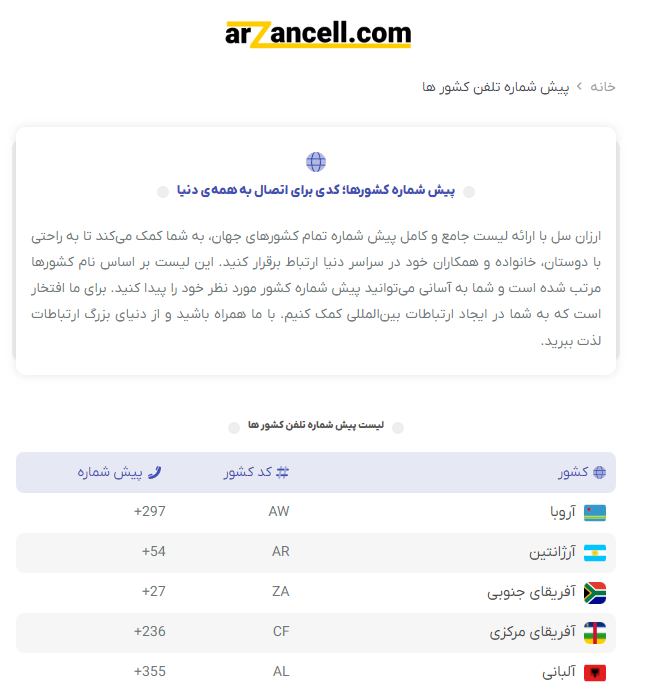 arZancell.com

خانه › پیش شماره تلفن کشور ها

پیش شماره کشورها؛ کدی برای اتصال به همه‌ی دنیا

ارزان سل با ارائه لیست جامع و کامل پیش شماره تمام کشورهای جهان، به شما کمک می‌کند تا به راحتی با دوستان، خانواده و همکاران خود در سراسر دنیا ارتباط برقرار کنید. این لیست بر اساس نام کشورها مرتب شده است و شما به آسانی می‌توانید پیش شماره کشور مورد نظر خود را پیدا کنید. برای ما افتخار است که به شما در ایجاد ارتباطات بین‌المللی کمک کنیم. با ما همراه باشید و از دنیای بزرگ ارتباطات لذت ببرید.

لیست پیش شماره تلفن کشور ها

| کشور | کد کشور | پیش شماره |
|---|---|---|
| آروبا | AW | +297 |
| آرژانتین | AR | +54 |
| آفریقای جنوبی | ZA | +27 |
| آفریقای مرکزی | CF | +236 |
| آلبانی | AL | +355 |